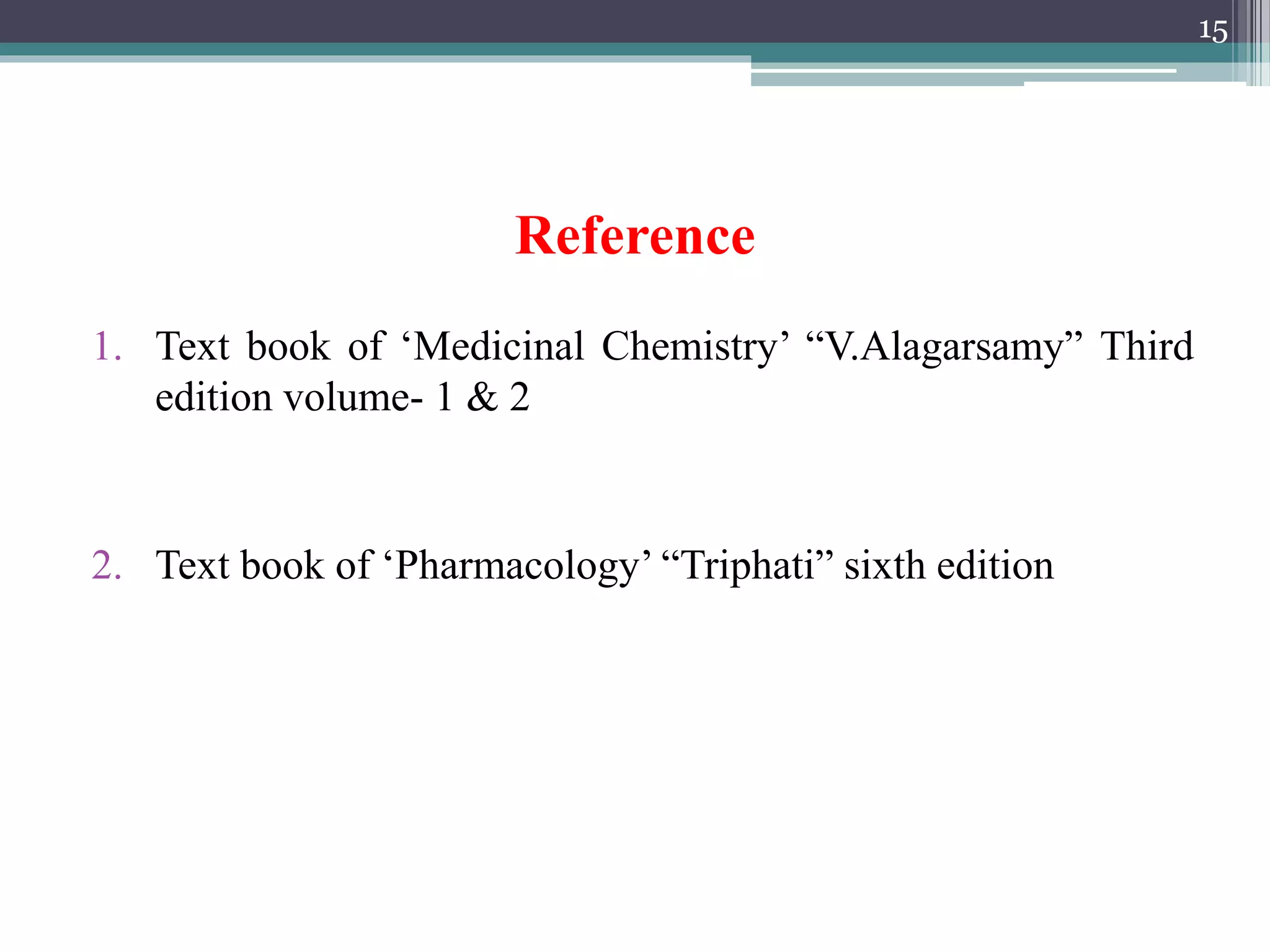 15

Reference

1. Text book of ‘Medicinal Chemistry’ “V.Alagarsamy” Third edition volume- 1 & 2

2. Text book of ‘Pharmacology’ “Triphati” sixth edition